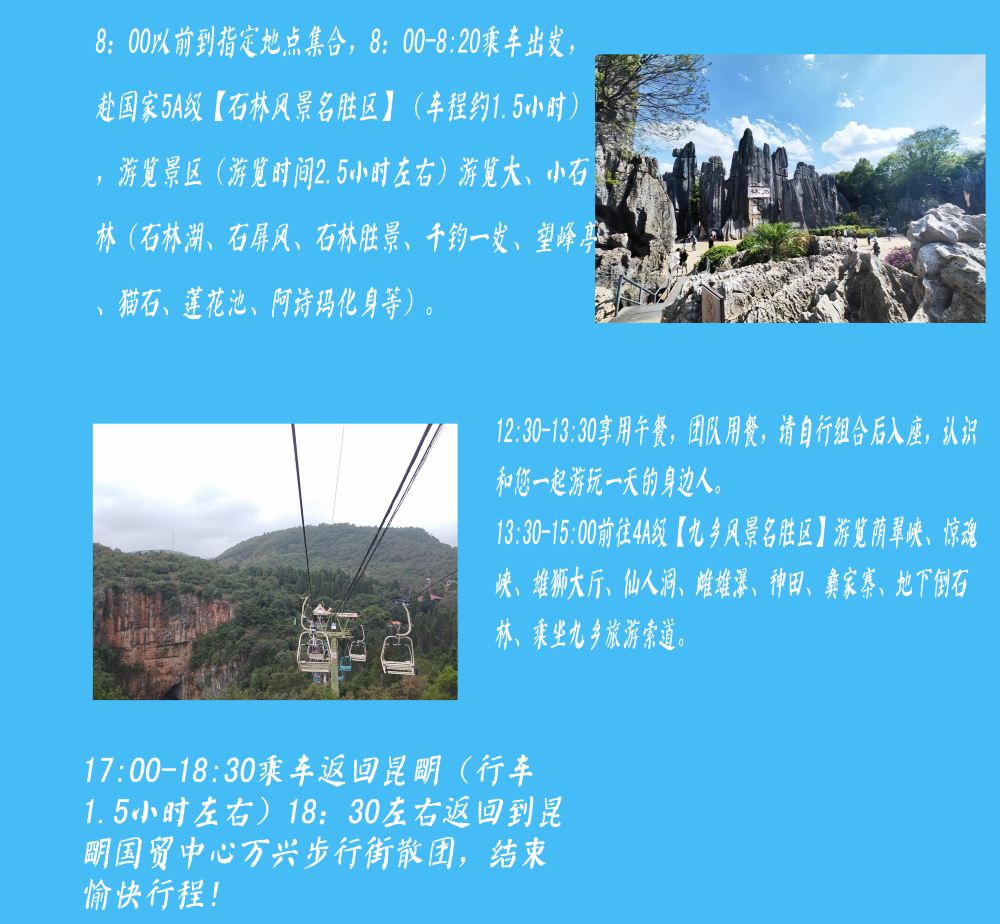 8：00以前到指定地点集合，8：00-8:20乘车出发，赴国家5A级【石林风景名胜区】（车程约1.5小时），游览景区（游览时间2.5小时左右）游览大、小石林（石林湖、石屏风、石林胜景、千钧一发、望峰亭、猫石、莲花池、阿诗玛化身等）。

12:30-13:30享用午餐，团队用餐，请自行组合后入座，认识和您一起游玩一天的身边人。
13:30-15:00前往4A级【九乡风景名胜区】游览荫翠峡、惊魂峡、雄狮大厅、仙人洞、雌雄瀑、神田、彝家寨、地下倒石林、乘坐九乡旅游索道。

17:00-18:30乘车返回昆明（行车1.5小时左右）18：30左右返回到昆明国贸中心万兴步行街散团，结束愉快行程！